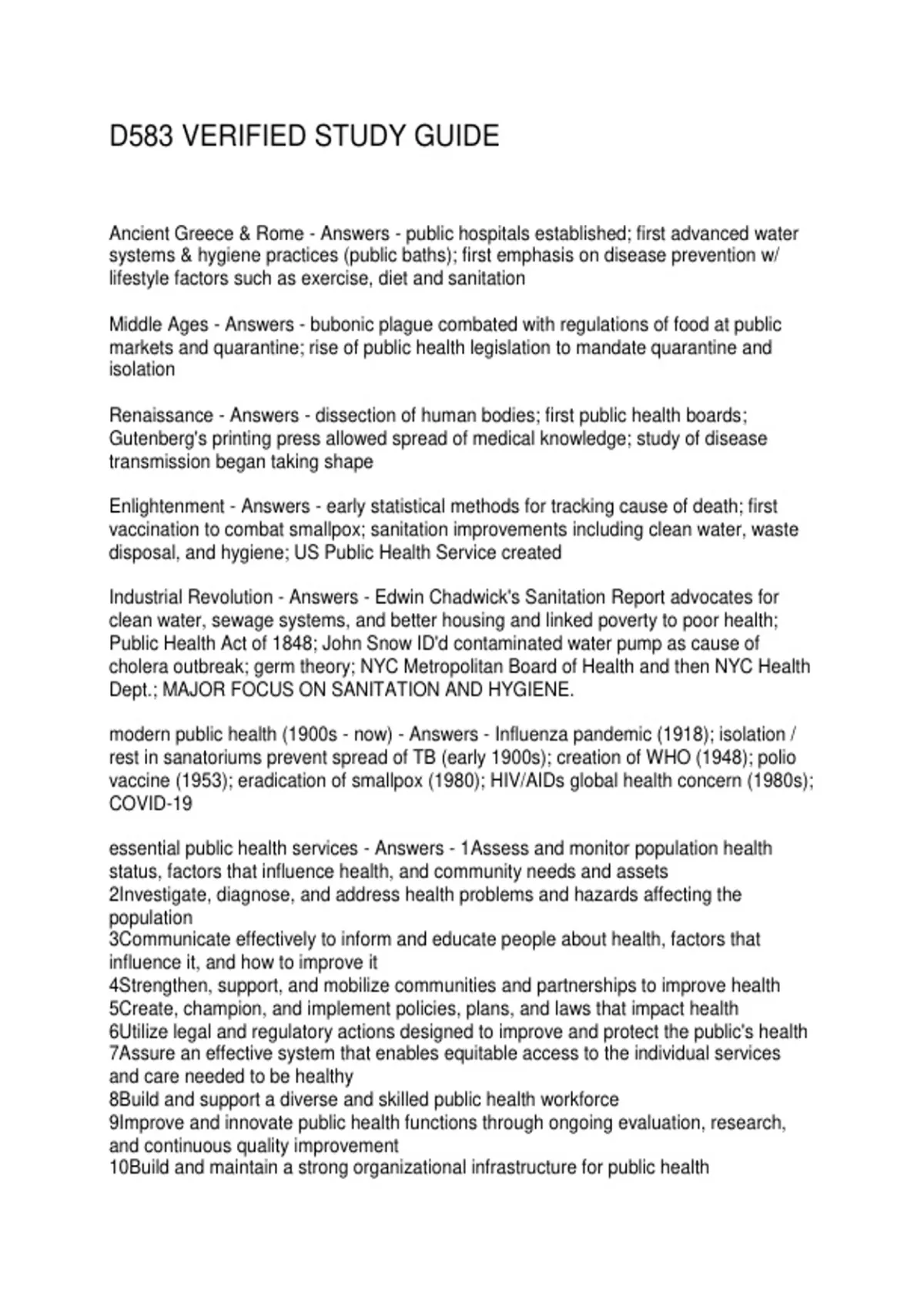 D583 VERIFIED STUDY GUIDE

Ancient Greece & Rome - Answers - public hospitals established; first advanced water systems & hygiene practices (public baths); first emphasis on disease prevention w/ lifestyle factors such as exercise, diet and sanitation

Middle Ages - Answers - bubonic plague combated with regulations of food at public markets and quarantine; rise of public health legislation to mandate quarantine and isolation

Renaissance - Answers - dissection of human bodies; first public health boards; Gutenberg's printing press allowed spread of medical knowledge; study of disease transmission began taking shape

Enlightenment - Answers - early statistical methods for tracking cause of death; first vaccination to combat smallpox; sanitation improvements including clean water, waste disposal, and hygiene; US Public Health Service created

Industrial Revolution - Answers - Edwin Chadwick's Sanitation Report advocates for clean water, sewage systems, and better housing and linked poverty to poor health; Public Health Act of 1848; John Snow ID'd contaminated water pump as cause of cholera outbreak; germ theory; NYC Metropolitan Board of Health and then NYC Health Dept.; MAJOR FOCUS ON SANITATION AND HYGIENE.

modern public health (1900s - now) - Answers - Influenza pandemic (1918); isolation / rest in sanatoriums prevent spread of TB (early 1900s); creation of WHO (1948); polio vaccine (1953); eradication of smallpox (1980); HIV/AIDs global health concern (1980s); COVID-19

essential public health services - Answers - 1Assess and monitor population health status, factors that influence health, and community needs and assets
2Investigate, diagnose, and address health problems and hazards affecting the population
3Communicate effectively to inform and educate people about health, factors that influence it, and how to improve it
4Strengthen, support, and mobilize communities and partnerships to improve health
5Create, champion, and implement policies, plans, and laws that impact health
6Utilize legal and regulatory actions designed to improve and protect the public's health
7Assure an effective system that enables equitable access to the individual services and care needed to be healthy
8Build and support a diverse and skilled public health workforce
9Improve and innovate public health functions through ongoing evaluation, research, and continuous quality improvement
10Build and maintain a strong organizational infrastructure for public health